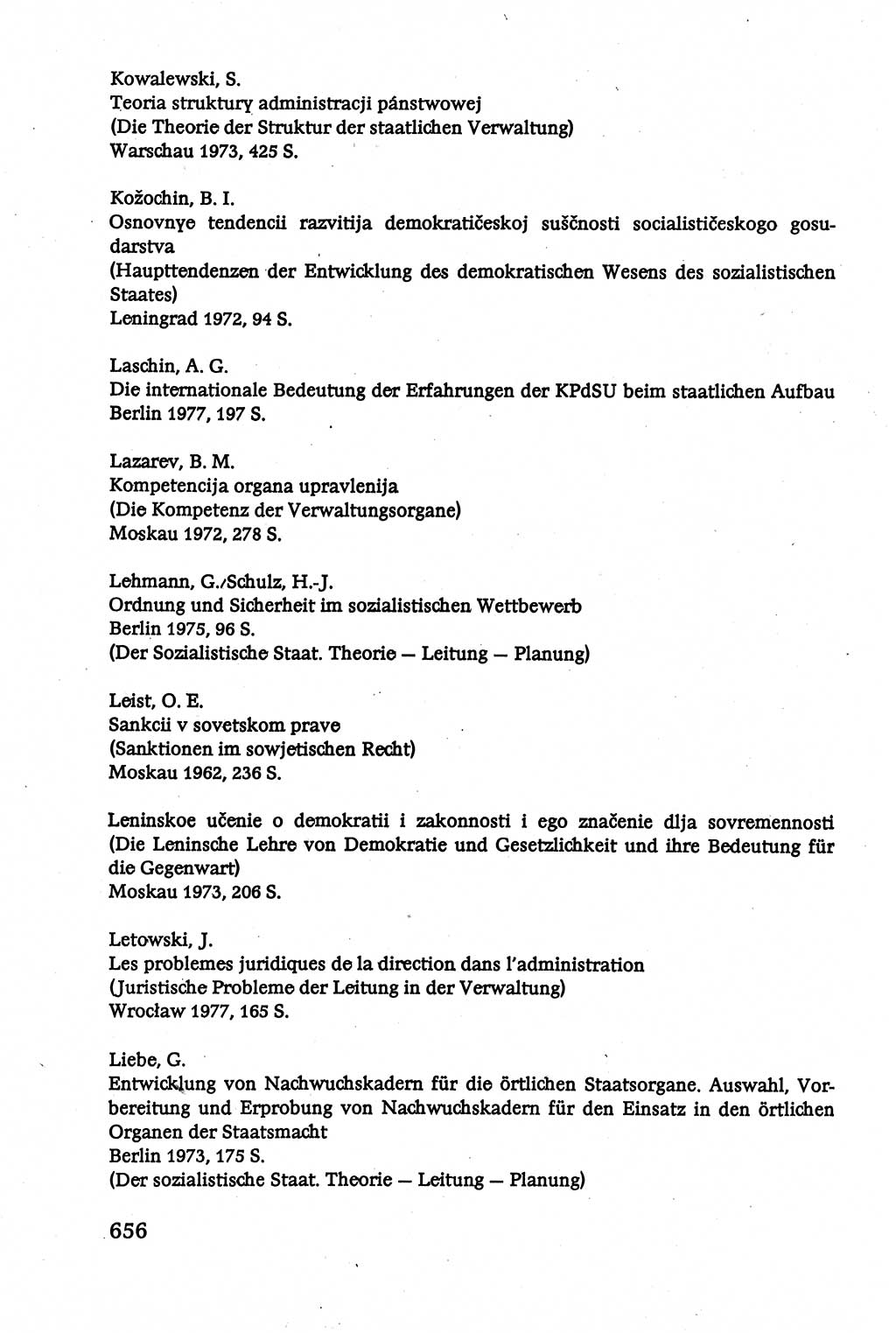 Kowalewski, S.
Teoria struktury administracji pánstwowej
(Die Theorie der Struktur der staatlichen Verwaltung)
Warschau 1973, 425 S.

Kožochin, B. I.
Osnovnye tendencii razvitija demokratičeskoj suščnosti socialističeskogo gosudarstva
(Haupttendenzen der Entwicklung des demokratischen Wesens des sozialistischen Staates)
Leningrad 1972, 94 S.

Laschin, A. G.
Die internationale Bedeutung der Erfahrungen der KPdSU beim staatlichen Aufbau
Berlin 1977, 197 S.

Lazarev, B. M.
Kompetencija organa upravlenija
(Die Kompetenz der Verwaltungsorgane)
Moskau 1972, 278 S.

Lehmann, G./Schulz, H.-J.
Ordnung und Sicherheit im sozialistischen Wettbewerb
Berlin 1975, 96 S.
(Der Sozialistische Staat. Theorie — Leitung — Planung)

Leist, O. E.
Sankcii v sovetskom prave
(Sanktionen im sowjetischen Recht)
Moskau 1962, 236 S.

Leninskoe učenie o demokratii i zakonnosti i ego značenie dlja sovremennosti
(Die Leninsche Lehre von Demokratie und Gesetzlichkeit und ihre Bedeutung für die Gegenwart)
Moskau 1973, 206 S.

Letowski, J.
Les problemes juridiques de la direction dans l'administration
(Juristische Probleme der Leitung in der Verwaltung)
Wrocław 1977, 165 S.

Liebe, G.
Entwicklung von Nachwuchskadern für die örtlichen Staatsorgane. Auswahl, Vorbereitung und Erprobung von Nachwuchskadern für den Einsatz in den örtlichen Organen der Staatsmacht
Berlin 1973, 175 S.
(Der sozialistische Staat. Theorie — Leitung — Planung)

656